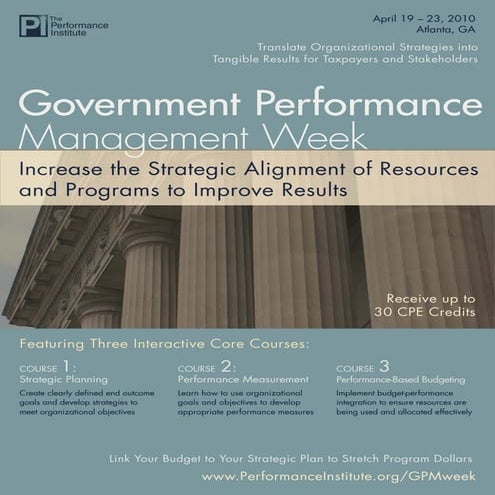 Pi The Performance Institute

April 19 – 23, 2010
Atlanta, GA

Translate Organizational Strategies into Tangible Results for Taxpayers and Stakeholders

Government Performance Management Week

Increase the Strategic Alignment of Resources and Programs to Improve Results

Receive up to 30 CPE Credits

Featuring Three Interactive Core Courses:

COURSE 1:
Strategic Planning
Create clearly defined end outcome goals and develop strategies to meet organizational objectives

COURSE 2:
Performance Measurement
Learn how to use organizational goals and objectives to develop appropriate performance measures

COURSE 3
Performance-Based Budgeting
Implement budget-performance integration to ensure resources are being used and allocated effectively

Link Your Budget to Your Strategic Plan to Stretch Program Dollars
www.PerformanceInstitute.org/GPMweek